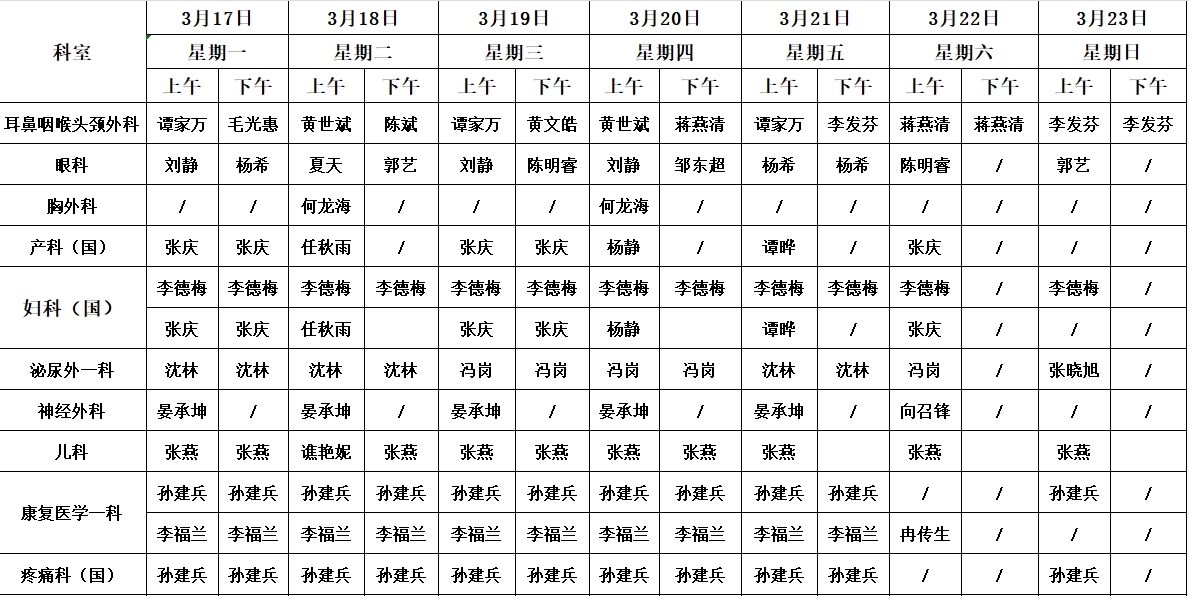 | 科室 | 3月17日 | | 3月18日 | | 3月19日 | | 3月20日 | | 3月21日 | | 3月22日 | | 3月23日 | |
|---|---|---|---|---|---|---|---|---|---|---|---|---|---|---|
| | 星期一 | | 星期二 | | 星期三 | | 星期四 | | 星期五 | | 星期六 | | 星期日 | |
| | 上午 | 下午 | 上午 | 下午 | 上午 | 下午 | 上午 | 下午 | 上午 | 下午 | 上午 | 下午 | 上午 | 下午 |
| 耳鼻咽喉头颈外科 | 谭家万 | 毛光惠 | 黄世斌 | 陈斌 | 谭家万 | 黄文皓 | 黄世斌 | 蒋燕清 | 谭家万 | 李发芬 | 蒋燕清 | 蒋燕清 | 李发芬 | 李发芬 |
| 眼科 | 刘静 | 杨希 | 夏天 | 郭艺 | 刘静 | 陈明睿 | 刘静 | 邹东超 | 杨希 | 杨希 | 陈明睿 | / | 郭艺 | / |
| 胸外科 | / | / | 何龙海 | / | / | / | 何龙海 | / | / | / | / | / | / | / |
| 产科（国） | 张庆 | 张庆 | 任秋雨 | / | 张庆 | 张庆 | 杨静 | / | 谭晔 | / | 张庆 | / | / | / |
| 妇科（国） | 李德梅 | 李德梅 | 李德梅 | 李德梅 | 李德梅 | 李德梅 | 李德梅 | 李德梅 | 李德梅 | 李德梅 | 李德梅 | / | 李德梅 | / |
| | 张庆 | 张庆 | 任秋雨 | | 张庆 | 张庆 | 杨静 | | 谭晔 | / | 张庆 | / | / | / |
| 泌尿外一科 | 沈林 | 沈林 | 沈林 | 沈林 | 冯岗 | 冯岗 | 冯岗 | 冯岗 | 沈林 | 沈林 | 冯岗 | / | 张晓旭 | / |
| 神经外科 | 晏承坤 | / | 晏承坤 | / | 晏承坤 | / | 晏承坤 | / | 晏承坤 | / | 向召锋 | / | / | / |
| 儿科 | 张燕 | 张燕 | 谯艳妮 | 张燕 | 张燕 | 张燕 | 张燕 | 张燕 | 张燕 | | 张燕 | | 张燕 | |
| 康复医学一科 | 孙建兵 | 孙建兵 | 孙建兵 | 孙建兵 | 孙建兵 | 孙建兵 | 孙建兵 | 孙建兵 | 孙建兵 | 孙建兵 | / | / | 孙建兵 | / |
| | 李福兰 | 李福兰 | 李福兰 | 李福兰 | 李福兰 | 李福兰 | 李福兰 | 李福兰 | 李福兰 | 李福兰 | 冉传生 | / | / | / |
| 疼痛科（国） | 孙建兵 | 孙建兵 | 孙建兵 | 孙建兵 | 孙建兵 | 孙建兵 | 孙建兵 | 孙建兵 | 孙建兵 | 孙建兵 | / | / | 孙建兵 | / |